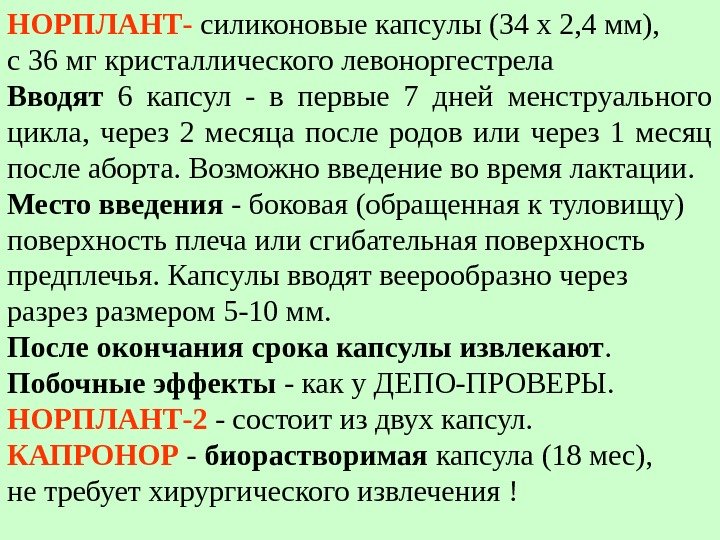 НОРПЛАНТ- силиконовые капсулы (34 х 2,4 мм), с 36 мг кристаллического левоноргестрела
Вводят 6 капсул - в первые 7 дней менструального цикла, через 2 месяца после родов или через 1 месяц после аборта. Возможно введение во время лактации.
Место введения - боковая (обращенная к туловищу) поверхность плеча или сгибательная поверхность предплечья. Капсулы вводят веерообразно через разрез размером 5-10 мм.
После окончания срока капсулы извлекают.
Побочные эффекты - как у ДЕПО-ПРОВЕРЫ.
НОРПЛАНТ-2 - состоит из двух капсул.
КАПРОНОР - биорастворимая капсула (18 мес), не требует хирургического извлечения !